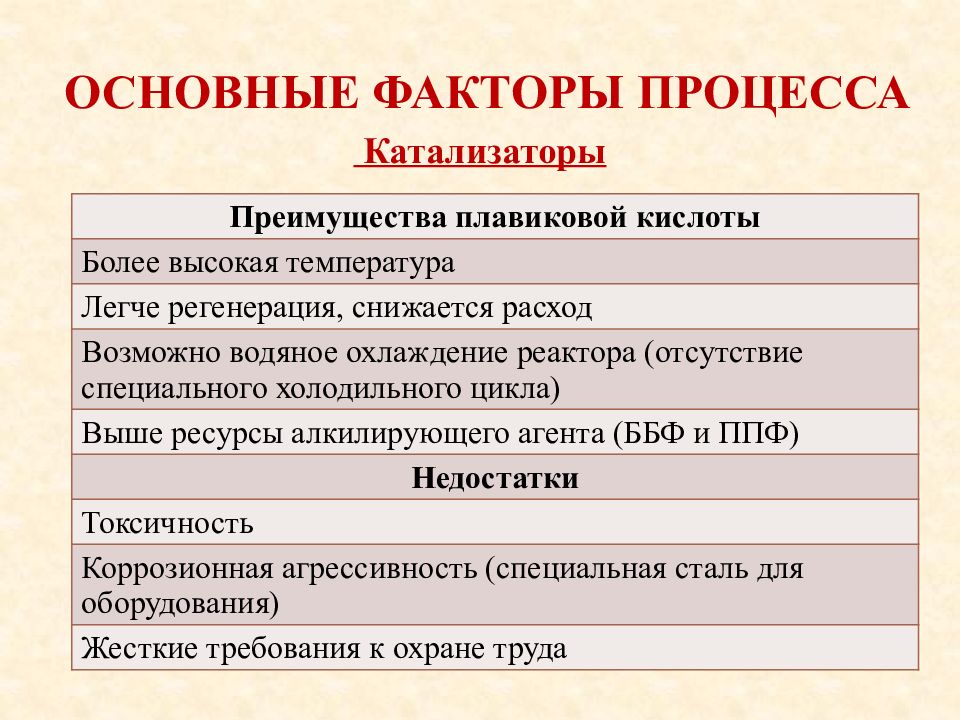 ОСНОВНЫЕ ФАКТОРЫ ПРОЦЕССА

Катализаторы

| Преимущества плавиковой кислоты |
|---|
| Более высокая температура |
| Легче регенерация, снижается расход |
| Возможно водяное охлаждение реактора (отсутствие специального холодильного цикла) |
| Выше ресурсы алкилирующего агента (ББФ и ППФ) |
| **Недостатки** |
| Токсичность |
| Коррозионная агрессивность (специальная сталь для оборудования) |
| Жесткие требования к охране труда |